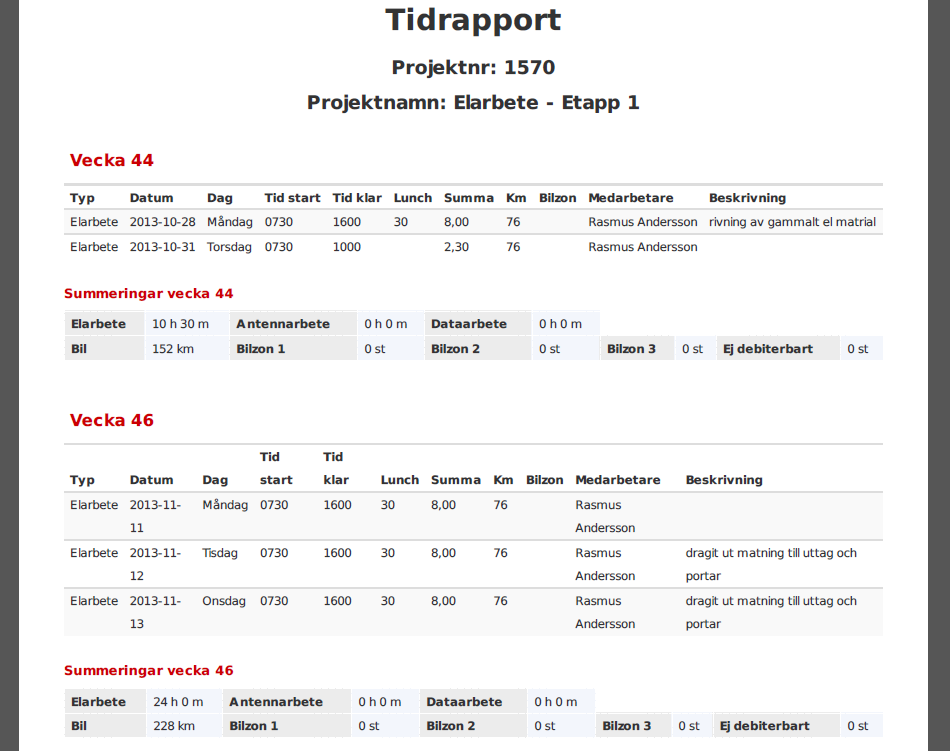 Tidrapport

Projektnr: 1570

Projektnamn: Elarbete - Etapp 1

Vecka 44

| Typ | Datum | Dag | Tid start | Tid klar | Lunch | Summa | Km | Bilzon | Medarbetare | Beskrivning |
|---|---|---|---|---|---|---|---|---|---|---|
| Elarbete | 2013-10-28 | Måndag | 0730 | 1600 | 30 | 8,00 | 76 | | Rasmus Andersson | rivning av gammalt el matrial |
| Elarbete | 2013-10-31 | Torsdag | 0730 | 1000 | | 2,30 | 76 | | Rasmus Andersson | |

Summeringar vecka 44

| Elarbete | 10 h 30 m | Antennarbete | 0 h 0 m | Dataarbete | 0 h 0 m | | | | |
|---|---|---|---|---|---|---|---|---|---|
| Bil | 152 km | Bilzon 1 | 0 st | Bilzon 2 | 0 st | Bilzon 3 | 0 st | Ej debiterbart | 0 st |

Vecka 46

| Typ | Datum | Dag | Tid start | Tid klar | Lunch | Summa | Km | Bilzon | Medarbetare | Beskrivning |
|---|---|---|---|---|---|---|---|---|---|---|
| Elarbete | 2013-11-11 | Måndag | 0730 | 1600 | 30 | 8,00 | 76 | | Rasmus Andersson | |
| Elarbete | 2013-11-12 | Tisdag | 0730 | 1600 | 30 | 8,00 | 76 | | Rasmus Andersson | dragit ut matning till uttag och portar |
| Elarbete | 2013-11-13 | Onsdag | 0730 | 1600 | 30 | 8,00 | 76 | | Rasmus Andersson | dragit ut matning till uttag och portar |

Summeringar vecka 46

| Elarbete | 24 h 0 m | Antennarbete | 0 h 0 m | Dataarbete | 0 h 0 m | | | | |
|---|---|---|---|---|---|---|---|---|---|
| Bil | 228 km | Bilzon 1 | 0 st | Bilzon 2 | 0 st | Bilzon 3 | 0 st | Ej debiterbart | 0 st |